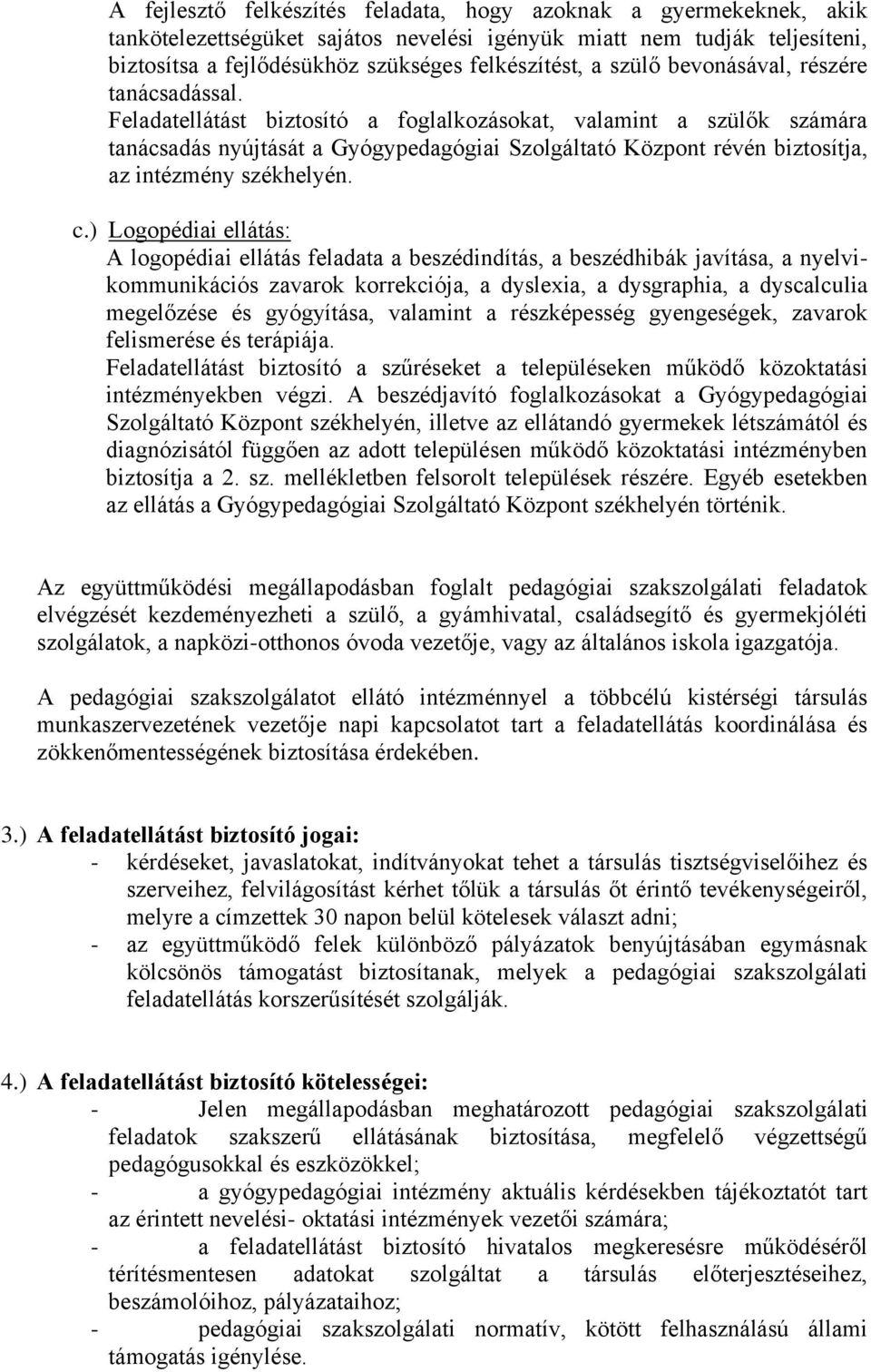 A fejlesztő felkészítés feladata, hogy azoknak a gyermekeknek, akik tankötelezettségüket sajátos nevelési igényük miatt nem tudják teljesíteni, biztosítsa a fejlődésükhöz szükséges felkészítést, a szülő bevonásával, részére tanácsadással.
Feladatellátást biztosító a foglalkozásokat, valamint a szülők számára tanácsadás nyújtását a Gyógypedagógiai Szolgáltató Központ révén biztosítja, az intézmény székhelyén.

c.) Logopédiai ellátás:
A logopédiai ellátás feladata a beszédindítás, a beszédhibák javítása, a nyelvi-kommunikációs zavarok korrekciója, a dyslexia, a dysgraphia, a dyscalculia megelőzése és gyógyítása, valamint a részképesség gyengeségek, zavarok felismerése és terápiája.
Feladatellátást biztosító a szűréseket a településeken működő közoktatási intézményekben végzi. A beszédjavító foglalkozásokat a Gyógypedagógiai Szolgáltató Központ székhelyén, illetve az ellátandó gyermekek létszámától és diagnózisától függően az adott településen működő közoktatási intézményben biztosítja a 2. sz. mellékletben felsorolt települések részére. Egyéb esetekben az ellátás a Gyógypedagógiai Szolgáltató Központ székhelyén történik.

Az együttműködési megállapodásban foglalt pedagógiai szakszolgálati feladatok elvégzését kezdeményezheti a szülő, a gyámhivatal, családsegítő és gyermekjóléti szolgálatok, a napközi-otthonos óvoda vezetője, vagy az általános iskola igazgatója.

A pedagógiai szakszolgálatot ellátó intézménnyel a többcélú kistérségi társulás munkaszervezetének vezetője napi kapcsolatot tart a feladatellátás koordinálása és zökkenőmentességének biztosítása érdekében.

3.) A feladatellátást biztosító jogai:
- kérdéseket, javaslatokat, indítványokat tehet a társulás tisztségviselőihez és szerveihez, felvilágosítást kérhet tőlük a társulás őt érintő tevékenységeiről, melyre a címzettek 30 napon belül kötelesek választ adni;
- az együttműködő felek különböző pályázatok benyújtásában egymásnak kölcsönös támogatást biztosítanak, melyek a pedagógiai szakszolgálati feladatellátás korszerűsítését szolgálják.

4.) A feladatellátást biztosító kötelességei:
- Jelen megállapodásban meghatározott pedagógiai szakszolgálati feladatok szakszerű ellátásának biztosítása, megfelelő végzettségű pedagógusokkal és eszközökkel;
- a gyógypedagógiai intézmény aktuális kérdésekben tájékoztatót tart az érintett nevelési- oktatási intézmények vezetői számára;
- a feladatellátást biztosító hivatalos megkeresésre működéséről térítésmentesen adatokat szolgáltat a társulás előterjesztéseihez, beszámolóihoz, pályázataihoz;
- pedagógiai szakszolgálati normatív, kötött felhasználású állami támogatás igénylése.